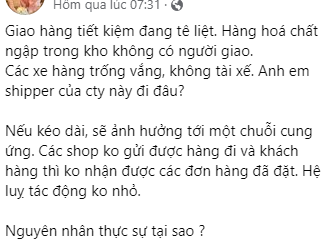 Hôm qua lúc 07:31 ·

Giao hàng tiết kiệm đang tê liệt. Hàng hoá chất ngập trong kho không có người giao.
Các xe hàng trống vắng, không tài xế. Anh em shipper của cty này đi đâu?

Nếu kéo dài, sẽ ảnh hưởng tới một chuỗi cung ứng. Các shop ko gửi được hàng đi và khách hàng thì ko nhận được các đơn hàng đã đặt. Hệ luỵ tác động ko nhỏ.

Nguyên nhân thực sự tại sao ?